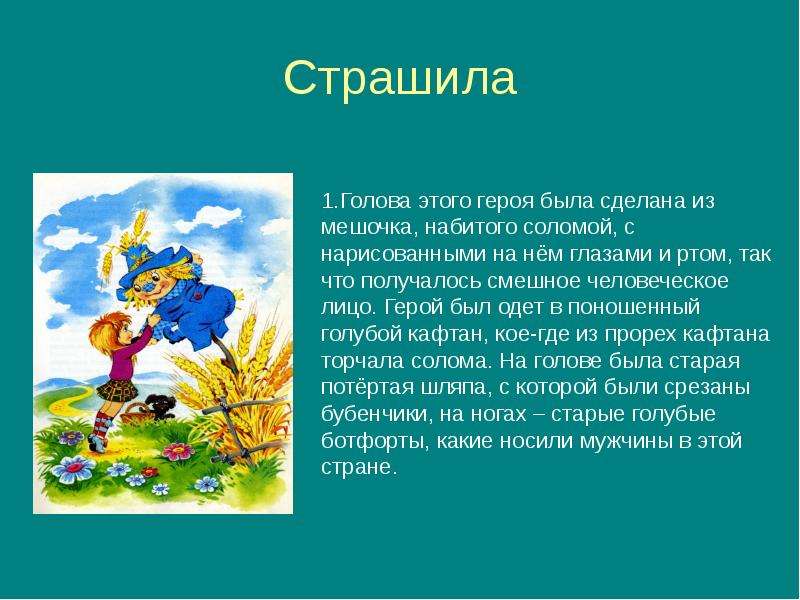 Страшила

1.Голова этого героя была сделана из мешочка, набитого соломой, с нарисованными на нём глазами и ртом, так что получалось смешное человеческое лицо. Герой был одет в поношенный голубой кафтан, кое-где из прорех кафтана торчала солома. На голове была старая потёртая шляпа, с которой были срезаны бубенчики, на ногах – старые голубые ботфорты, какие носили мужчины в этой стране.